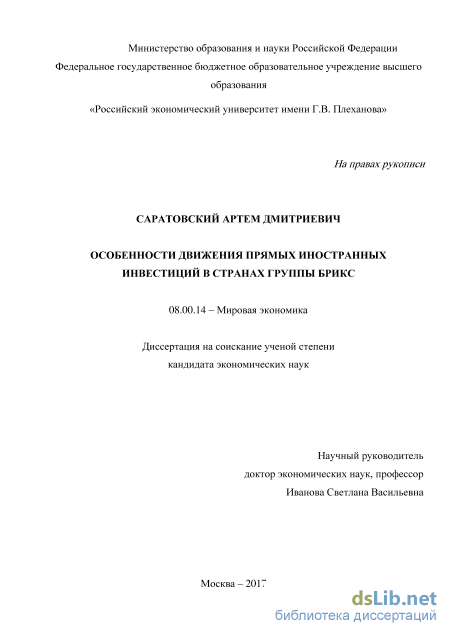 Министерство образования и науки Российской Федерации
Федеральное государственное бюджетное образовательное учреждение высшего образования
«Российский экономический университет имени Г.В. Плеханова»

На правах рукописи

САРАТОВСКИЙ АРТЕМ ДМИТРИЕВИЧ

ОСОБЕННОСТИ ДВИЖЕНИЯ ПРЯМЫХ ИНОСТРАННЫХ ИНВЕСТИЦИЙ В СТРАНАХ ГРУППЫ БРИКС

08.00.14 – Мировая экономика

Диссертация на соискание ученой степени
кандидата экономических наук

Научный руководитель
доктор экономических наук, профессор
Иванова Светлана Васильевна

Москва – 2017

dsLib.net
библиотека диссертаций